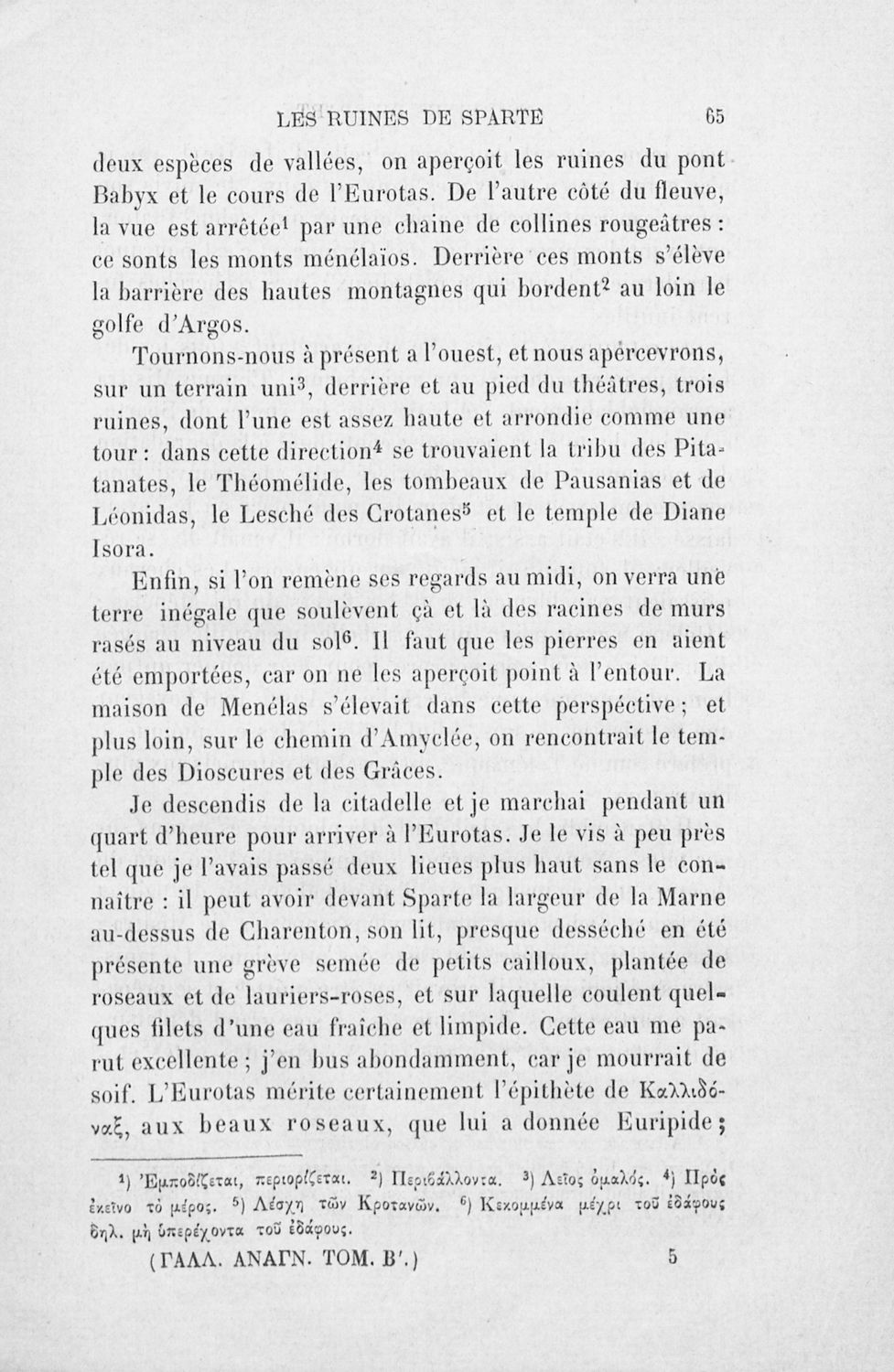 LES RUINES DE SPARTE 65

deux espèces de vallées, on aperçoit les ruines du pont Babyx et le cours de l'Eurotas. De l'autre côté du fleuve, la vue est arrêtée$^1$ par une chaine de collines rougeâtres : ce sonts les monts ménélaïos. Derrière ces monts s'élève la barrière des hautes montagnes qui bordent$^2$ au loin le golfe d'Argos.

Tournons-nous à présent a l'ouest, et nous apercevrons, sur un terrain uni$^3$, derrière et au pied du théâtres, trois ruines, dont l'une est assez haute et arrondie comme une tour : dans cette direction$^4$ se trouvaient la tribu des Pitatanates, le Théomélide, les tombeaux de Pausanias et de Léonidas, le Lesché des Crotanes$^5$ et le temple de Diane Isora.

Enfin, si l'on remène ses regards au midi, on verra une terre inégale que soulèvent çà et là des racines de murs rasés au niveau du sol$^6$. Il faut que les pierres en aient été emportées, car on ne les aperçoit point à l'entour. La maison de Menélas s'élevait dans cette perspéctive ; et plus loin, sur le chemin d'Amyclée, on rencontrait le temple des Dioscures et des Grâces.

Je descendis de la citadelle et je marchai pendant un quart d'heure pour arriver à l'Eurotas. Je le vis à peu près tel que je l'avais passé deux lieues plus haut sans le connaître : il peut avoir devant Sparte la largeur de la Marne au-dessus de Charenton, son lit, presque desséché en été présente une grève semée de petits cailloux, plantée de roseaux et de lauriers-roses, et sur laquelle coulent quelques filets d'une eau fraîche et limpide. Cette eau me parut excellente ; j'en bus abondamment, car je mourrait de soif. L'Eurotas mérite certainement l'épithète de Καλλιδόναξ, aux beaux roseaux, que lui a donnée Euripide ;

$^1$) Ἐμποδίζεται, περιορίζεται. $^2$) Περιβάλλοντα. $^3$) Λεῖος ὁμαλός. $^4$) Πρὸς ἐκεῖνο τὸ μέρος. $^5$) Λέσχη τῶν Κροτανῶν. $^6$) Κεκομμένα μέχρι τοῦ ἐδάφους δηλ. μὴ ὑπερέχοντα τοῦ ἐδάφους.

(ΓΑΛΛ. ΑΝΑΓΝ. ΤΟΜ. Β'.) 5